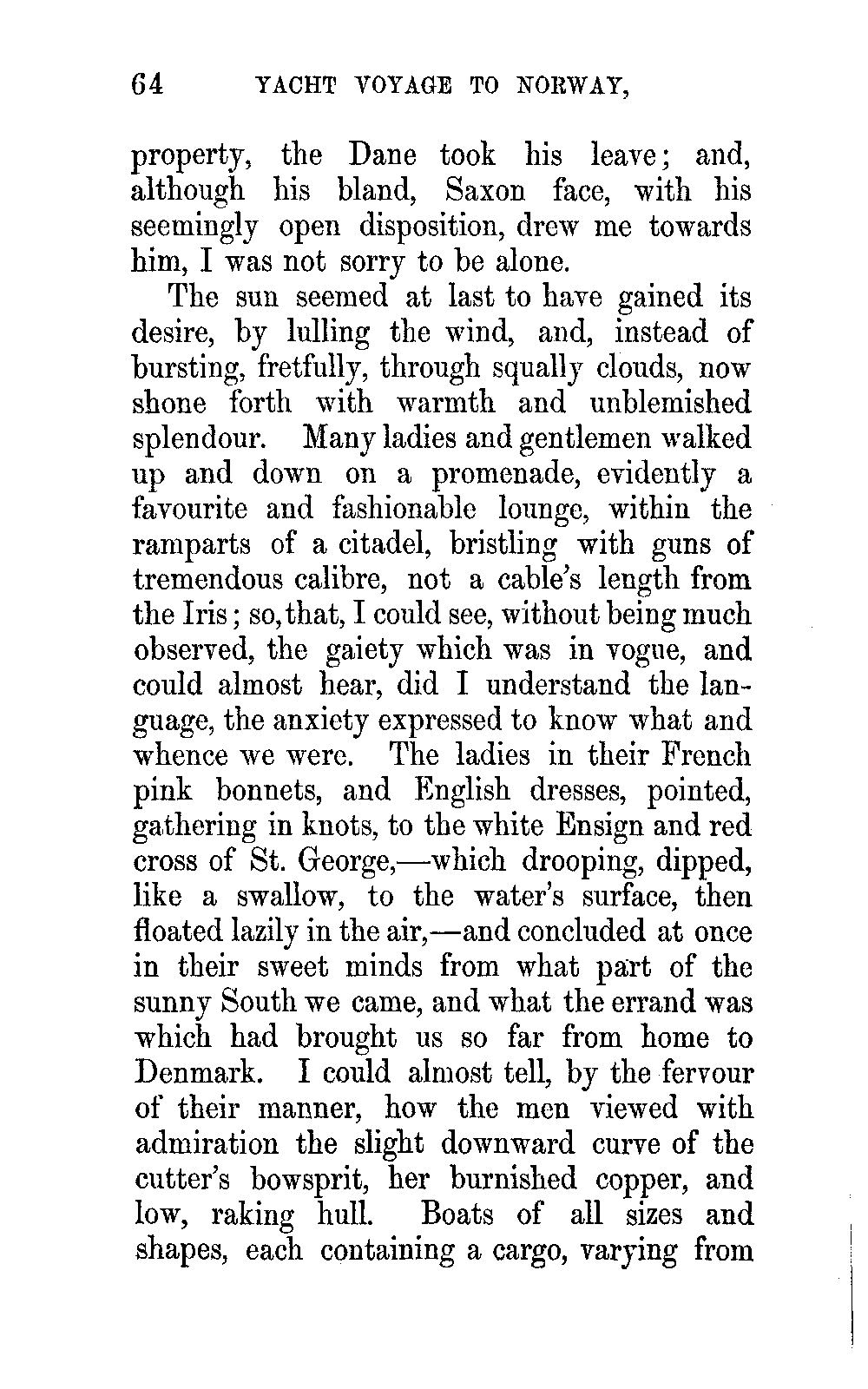 64 YACHT VOYAGE TO NORWAY,

property, the Dane took his leave; and, although his bland, Saxon face, with his seemingly open disposition, drew me towards him, I was not sorry to be alone.

The sun seemed at last to have gained its desire, by lulling the wind, and, instead of bursting, fretfully, through squally clouds, now shone forth with warmth and unblemished splendour. Many ladies and gentlemen walked up and down on a promenade, evidently a favourite and fashionable lounge, within the ramparts of a citadel, bristling with guns of tremendous calibre, not a cable's length from the Iris; so, that, I could see, without being much observed, the gaiety which was in vogue, and could almost hear, did I understand the language, the anxiety expressed to know what and whence we were. The ladies in their French pink bonnets, and English dresses, pointed, gathering in knots, to the white Ensign and red cross of St. George,—which drooping, dipped, like a swallow, to the water's surface, then floated lazily in the air,—and concluded at once in their sweet minds from what part of the sunny South we came, and what the errand was which had brought us so far from home to Denmark. I could almost tell, by the fervour of their manner, how the men viewed with admiration the slight downward curve of the cutter's bowsprit, her burnished copper, and low, raking hull. Boats of all sizes and shapes, each containing a cargo, varying from